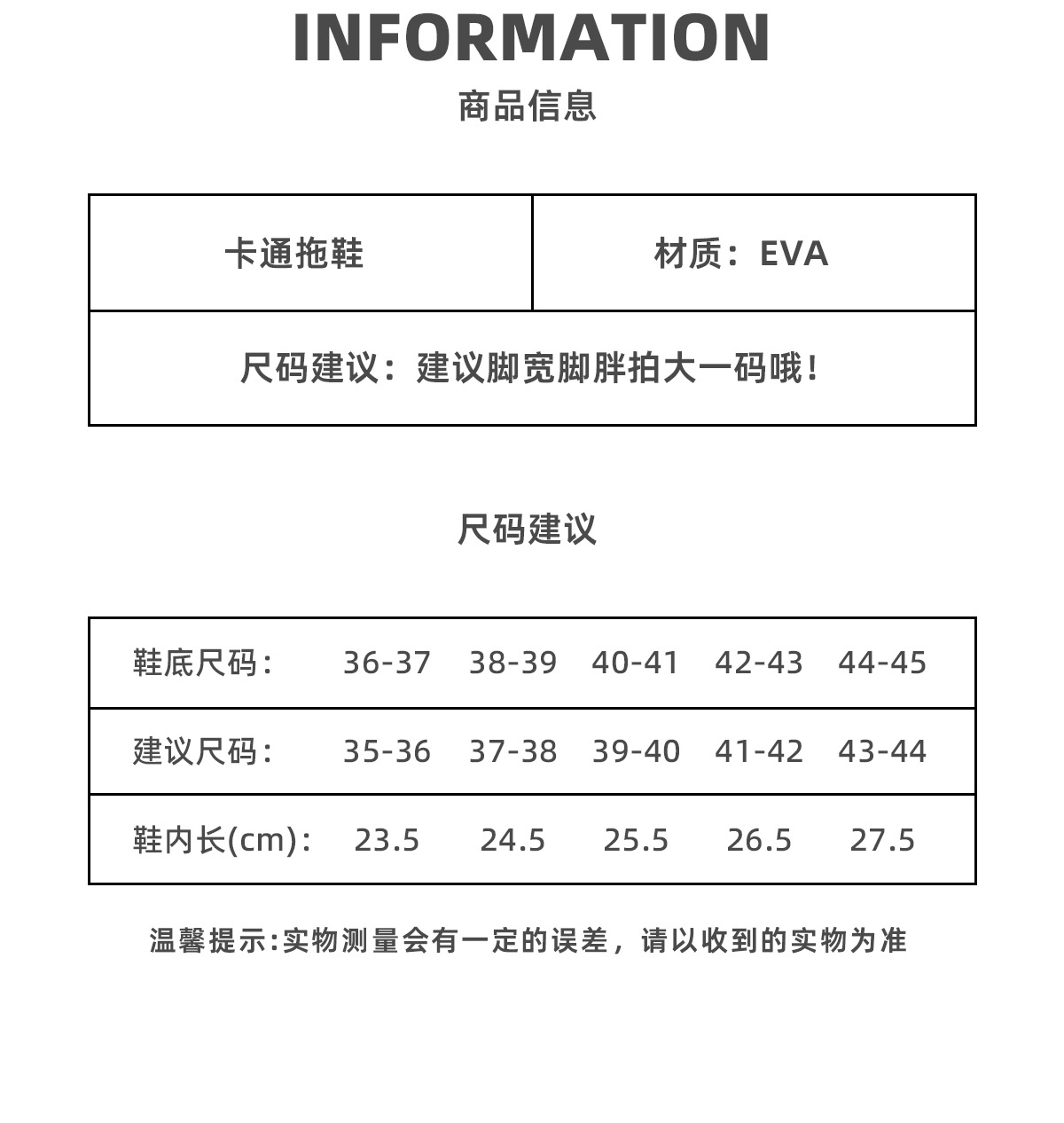 INFORMATION
商品信息

| 卡通拖鞋 | 材质：EVA |
|---|---|
| 尺码建议：建议脚宽脚胖拍大一码哦！ | |

尺码建议

| 鞋底尺码： | 36-37 | 38-39 | 40-41 | 42-43 | 44-45 |
|---|---|---|---|---|---|
| 建议尺码： | 35-36 | 37-38 | 39-40 | 41-42 | 43-44 |
| 鞋内长(cm)： | 23.5 | 24.5 | 25.5 | 26.5 | 27.5 |

温馨提示:实物测量会有一定的误差，请以收到的实物为准